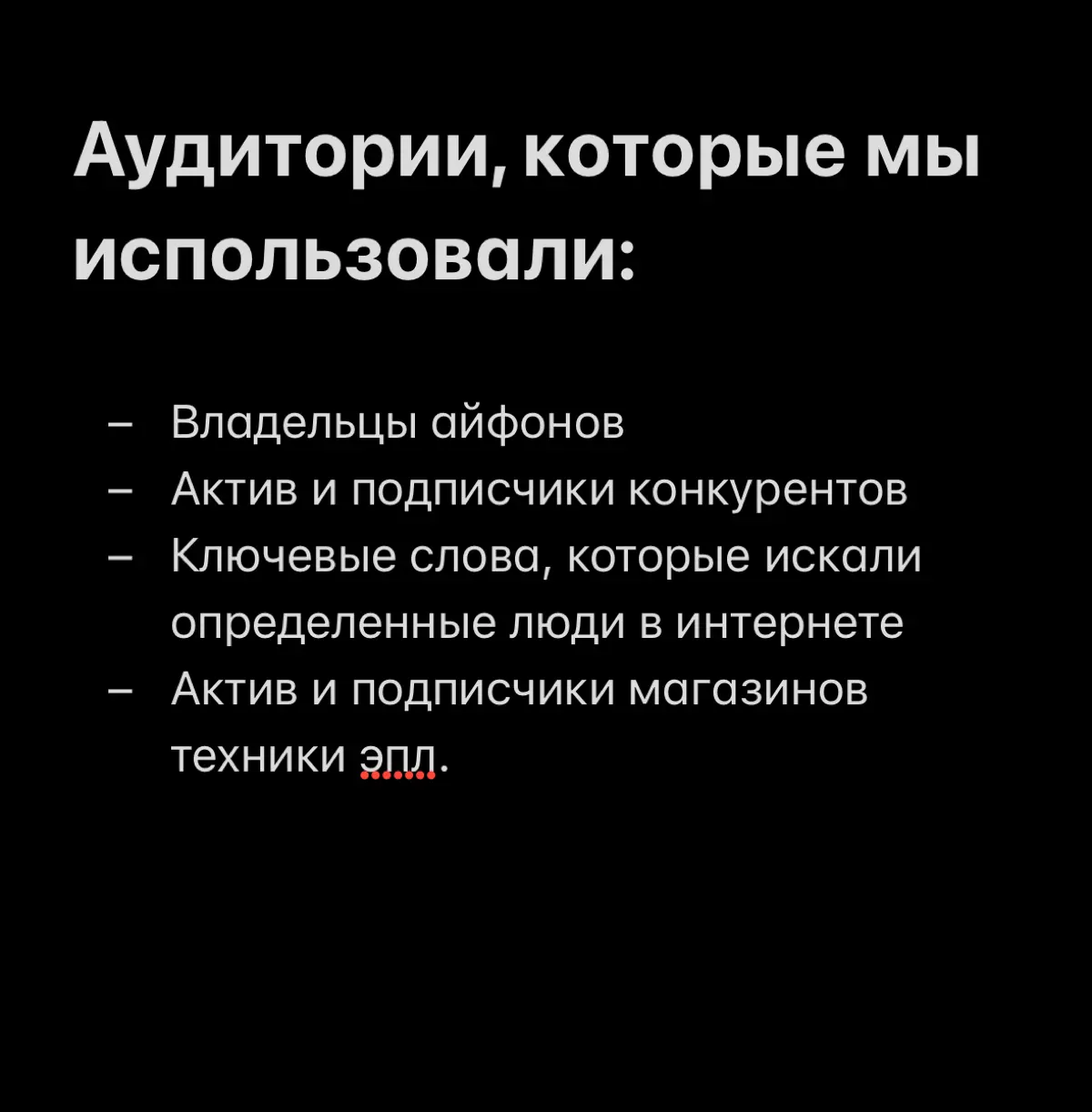 Аудитории, которые мы использовали:

– Владельцы айфонов
– Актив и подписчики конкурентов
– Ключевые слова, которые искали определенные люди в интернете
– Актив и подписчики магазинов техники эпл.